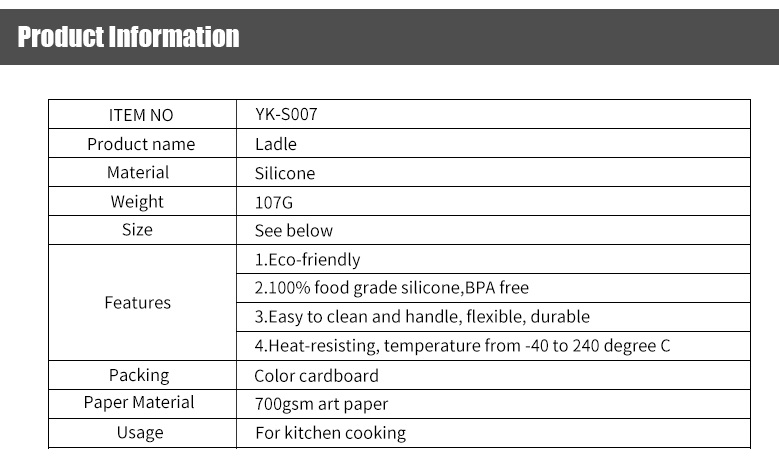 Product Information

| ITEM NO | YK-S007 |
|---|---|
| Product name | Ladle |
| Material | Silicone |
| Weight | 107G |
| Size | See below |
| Features | 1.Eco-friendly |
| | 2.100% food grade silicone,BPA free |
| | 3.Easy to clean and handle, flexible, durable |
| | 4.Heat-resisting, temperature from -40 to 240 degree C |
| Packing | Color cardboard |
| Paper Material | 700gsm art paper |
| Usage | For kitchen cooking |